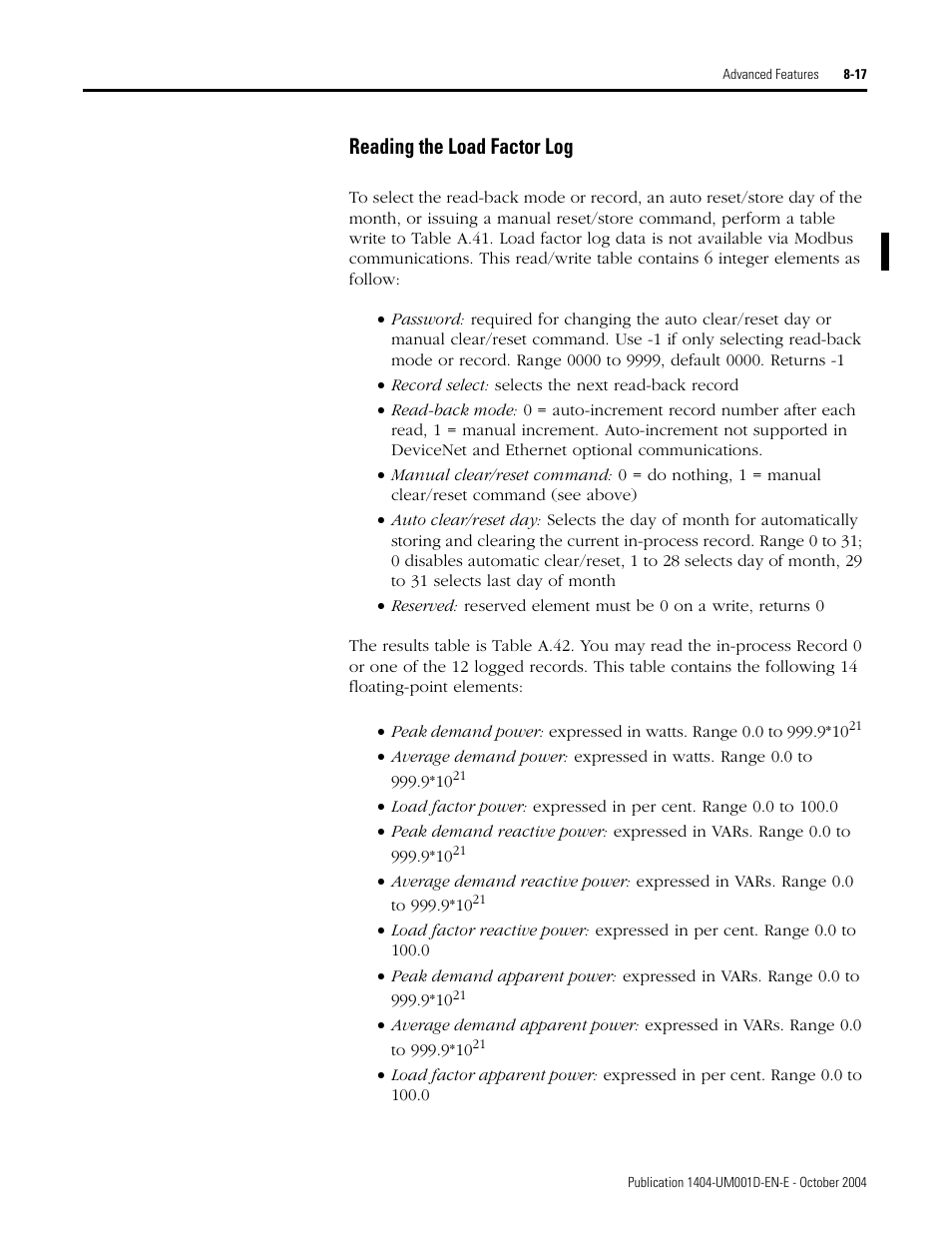 Advanced Features 8-17

Reading the Load Factor Log

To select the read-back mode or record, an auto reset/store day of the month, or issuing a manual reset/store command, perform a table write to Table A.41. Load factor log data is not available via Modbus communications. This read/write table contains 6 integer elements as follow:

• Password: required for changing the auto clear/reset day or manual clear/reset command. Use -1 if only selecting read-back mode or record. Range 0000 to 9999, default 0000. Returns -1
• Record select: selects the next read-back record
• Read-back mode: 0 = auto-increment record number after each read, 1 = manual increment. Auto-increment not supported in DeviceNet and Ethernet optional communications.
• Manual clear/reset command: 0 = do nothing, 1 = manual clear/reset command (see above)
• Auto clear/reset day: Selects the day of month for automatically storing and clearing the current in-process record. Range 0 to 31; 0 disables automatic clear/reset, 1 to 28 selects day of month, 29 to 31 selects last day of month
• Reserved: reserved element must be 0 on a write, returns 0

The results table is Table A.42. You may read the in-process Record 0 or one of the 12 logged records. This table contains the following 14 floating-point elements:

• Peak demand power: expressed in watts. Range 0.0 to $999.9*10^{21}$
• Average demand power: expressed in watts. Range 0.0 to $999.9*10^{21}$
• Load factor power: expressed in per cent. Range 0.0 to 100.0
• Peak demand reactive power: expressed in VARs. Range 0.0 to $999.9*10^{21}$
• Average demand reactive power: expressed in VARs. Range 0.0 to $999.9*10^{21}$
• Load factor reactive power: expressed in per cent. Range 0.0 to 100.0
• Peak demand apparent power: expressed in VARs. Range 0.0 to $999.9*10^{21}$
• Average demand apparent power: expressed in VARs. Range 0.0 to $999.9*10^{21}$
• Load factor apparent power: expressed in per cent. Range 0.0 to 100.0

Publication 1404-UM001D-EN-E - October 2004